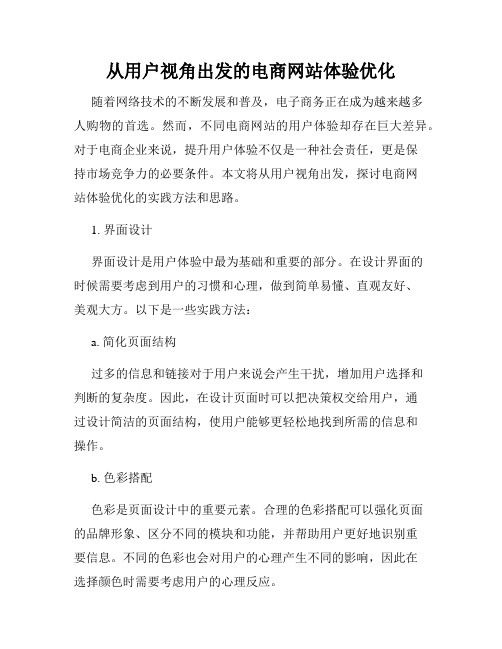 从用户视角出发的电商网站体验优化

随着网络技术的不断发展和普及，电子商务正在成为越来越多人购物的首选。然而，不同电商网站的用户体验却存在巨大差异。对于电商企业来说，提升用户体验不仅是一种社会责任，更是保持市场竞争力的必要条件。本文将从用户视角出发，探讨电商网站体验优化的实践方法和思路。

1. 界面设计

界面设计是用户体验中最为基础和重要的部分。在设计界面的时候需要考虑到用户的习惯和心理，做到简单易懂、直观友好、美观大方。以下是一些实践方法：

a. 简化页面结构

过多的信息和链接对于用户来说会产生干扰，增加用户选择和判断的复杂度。因此，在设计页面时可以把决策权交给用户，通过设计简洁的页面结构，使用户能够更轻松地找到所需的信息和操作。

b. 色彩搭配

色彩是页面设计中的重要元素。合理的色彩搭配可以强化页面的品牌形象、区分不同的模块和功能，并帮助用户更好地识别重要信息。不同的色彩也会对用户的心理产生不同的影响，因此在选择颜色时需要考虑用户的心理反应。